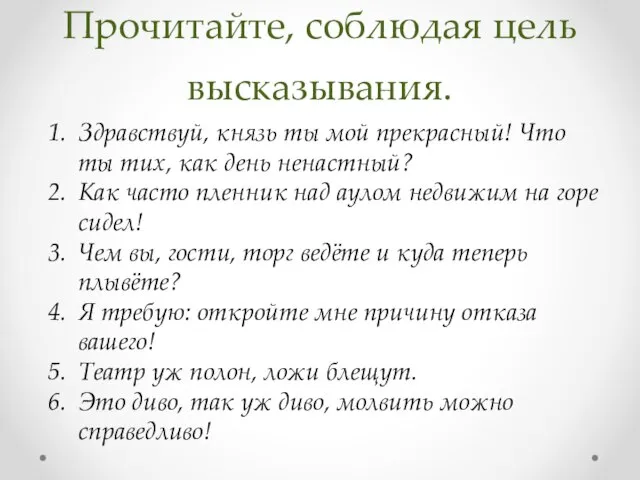 Прочитайте, соблюдая цель высказывания.

1. Здравствуй, князь ты мой прекрасный! Что ты тих, как день ненастный?
2. Как часто пленник над аулом недвижим на горе сидел!
3. Чем вы, гости, торг ведёте и куда теперь плывёте?
4. Я требую: откройте мне причину отказа вашего!
5. Театр уж полон, ложи блещут.
6. Это диво, так уж диво, молвить можно справедливо!